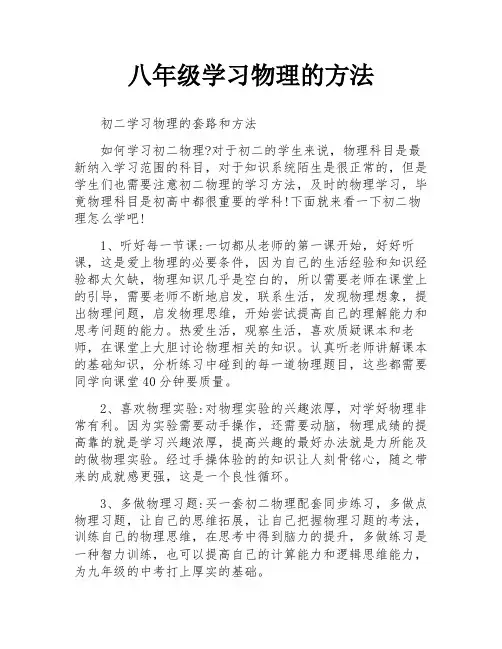 八年级学习物理的方法

初二学习物理的套路和方法

如何学习初二物理?对于初二的学生来说，物理科目是最新纳入学习范围的科目，对于知识系统陌生是很正常的，但是学生们也需要注意初二物理的学习方法，及时的物理学习，毕竟物理科目是初高中都很重要的学科!下面就来看一下初二物理怎么学吧!

1、听好每一节课:一切都从老师的第一课开始，好好听课，这是爱上物理的必要条件，因为自己的生活经验和知识经验都太欠缺，物理知识几乎是空白的，所以需要老师在课堂上的引导，需要老师不断地启发，联系生活，发现物理想象，提出物理问题，启发物理思维，开始尝试提高自己的理解能力和思考问题的能力。热爱生活，观察生活，喜欢质疑课本和老师，在课堂上大胆讨论物理相关的知识。认真听老师讲解课本的基础知识，分析练习中碰到的每一道物理题目，这些都需要同学向课堂40分钟要质量。

2、喜欢物理实验:对物理实验的兴趣浓厚，对学好物理非常有利。因为实验需要动手操作，还需要动脑，物理成绩的提高靠的就是学习兴趣浓厚，提高兴趣的最好办法就是力所能及的做物理实验。经过手操体验的的知识让人刻骨铭心，随之带来的成就感更强，这是一个良性循环。

3、多做物理习题:买一套初二物理配套同步练习，多做点物理习题，让自己的思维拓展，让自己把握物理习题的考法，训练自己的物理思维，在思考中得到脑力的提升，多做练习是一种智力训练，也可以提高自己的计算能力和逻辑思维能力，为九年级的中考打上厚实的基础。